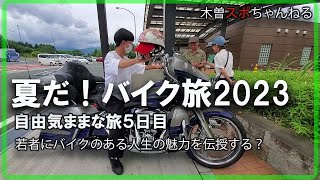 木曽スポちゃんねる

夏だ！バイク旅2023

自由気ままな旅5日目

若者にバイクのある人生の魅力を伝授する？